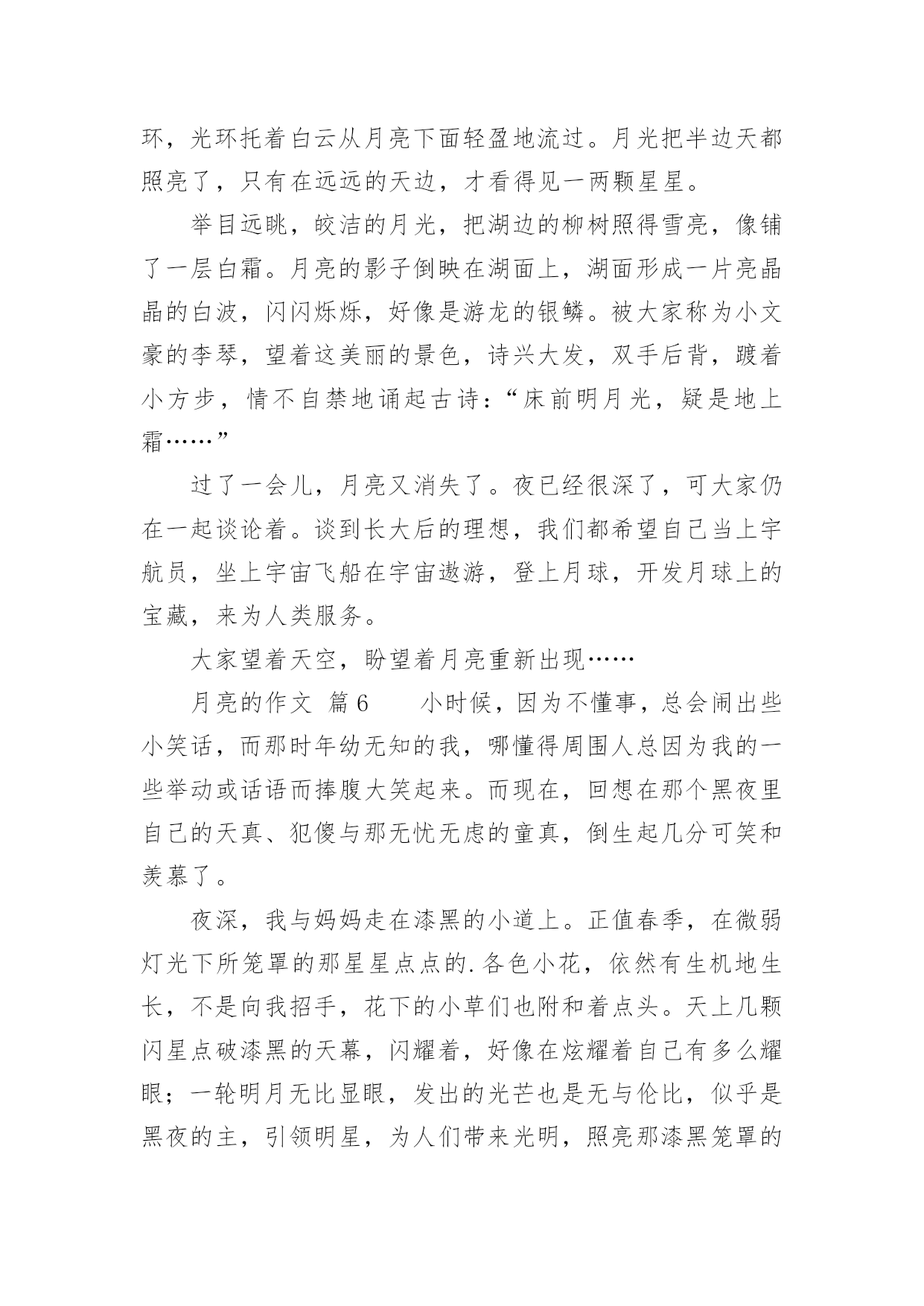 环，光环托着白云从月亮下面轻盈地流过。月光把半边天都照亮了，只有在远远的天边，才看得见一两颗星星。

举目远眺，皎洁的月光，把湖边的柳树照得雪亮，像铺了一层白霜。月亮的影子倒映在湖面上，湖面形成一片亮晶晶的白波，闪闪烁烁，好像是游龙的银鳞。被大家称为小文豪的李琴，望着这美丽的景色，诗兴大发，双手后背，踱着小方步，情不自禁地诵起古诗：“床前明月光，疑是地上霜……”

过了一会儿，月亮又消失了。夜已经很深了，可大家仍在一起谈论着。谈到长大后的理想，我们都希望自己当上宇航员，坐上宇宙飞船在宇宙遨游，登上月球，开发月球上的宝藏，来为人类服务。

大家望着天空，盼望着月亮重新出现……

月亮的作文 篇6　　小时候，因为不懂事，总会闹出些小笑话，而那时年幼无知的我，哪懂得周围人总因为我的一些举动或话语而捧腹大笑起来。而现在，回想在那个黑夜里自己的天真、犯傻与那无忧无虑的童真，倒生起几分可笑和羡慕了。

夜深，我与妈妈走在漆黑的小道上。正值春季，在微弱灯光下所笼罩的那星星点点的.各色小花，依然有生机地生长，不是向我招手，花下的小草们也附和着点头。天上几颗闪星点破漆黑的天幕，闪耀着，好像在炫耀着自己有多么耀眼；一轮明月无比显眼，发出的光芒也是无与伦比，似乎是黑夜的主，引领明星，为人们带来光明，照亮那漆黑笼罩的